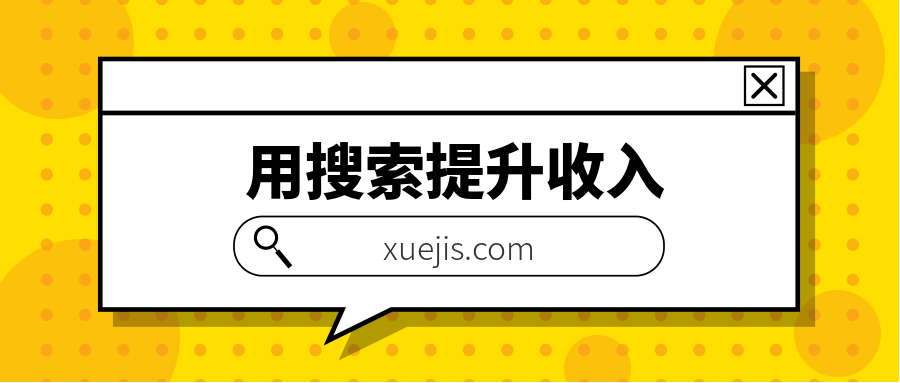 用搜索提升收入

xuejis.com